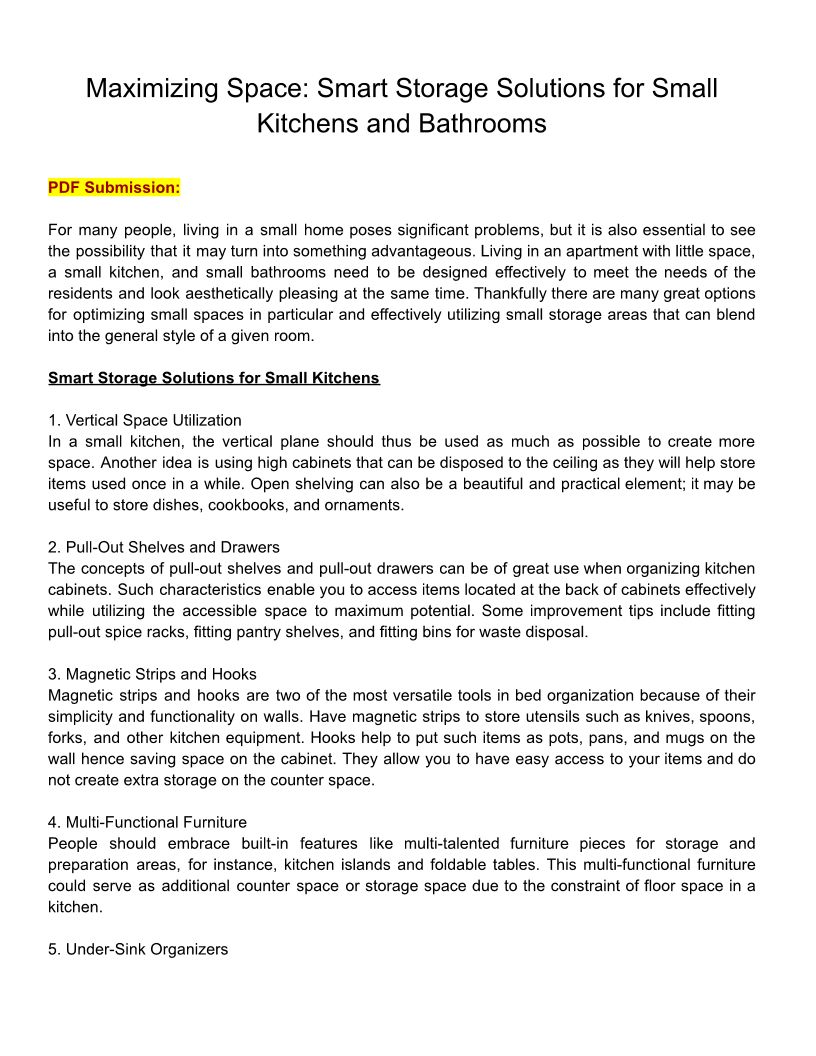 Maximizing Space: Smart Storage Solutions for Small Kitchens and Bathrooms

PDF Submission:

For many people, living in a small home poses significant problems, but it is also essential to see the possibility that it may turn into something advantageous. Living in an apartment with little space, a small kitchen, and small bathrooms need to be designed effectively to meet the needs of the residents and look aesthetically pleasing at the same time. Thankfully there are many great options for optimizing small spaces in particular and effectively utilizing small storage areas that can blend into the general style of a given room.

Smart Storage Solutions for Small Kitchens

1. Vertical Space Utilization
In a small kitchen, the vertical plane should thus be used as much as possible to create more space. Another idea is using high cabinets that can be disposed to the ceiling as they will help store items used once in a while. Open shelving can also be a beautiful and practical element; it may be useful to store dishes, cookbooks, and ornaments.

2. Pull-Out Shelves and Drawers
The concepts of pull-out shelves and pull-out drawers can be of great use when organizing kitchen cabinets. Such characteristics enable you to access items located at the back of cabinets effectively while utilizing the accessible space to maximum potential. Some improvement tips include fitting pull-out spice racks, fitting pantry shelves, and fitting bins for waste disposal.

3. Magnetic Strips and Hooks
Magnetic strips and hooks are two of the most versatile tools in bed organization because of their simplicity and functionality on walls. Have magnetic strips to store utensils such as knives, spoons, forks, and other kitchen equipment. Hooks help to put such items as pots, pans, and mugs on the wall hence saving space on the cabinet. They allow you to have easy access to your items and do not create extra storage on the counter space.

4. Multi-Functional Furniture
People should embrace built-in features like multi-talented furniture pieces for storage and preparation areas, for instance, kitchen islands and foldable tables. This multi-functional furniture could serve as additional counter space or storage space due to the constraint of floor space in a kitchen.

5. Under-Sink Organizers